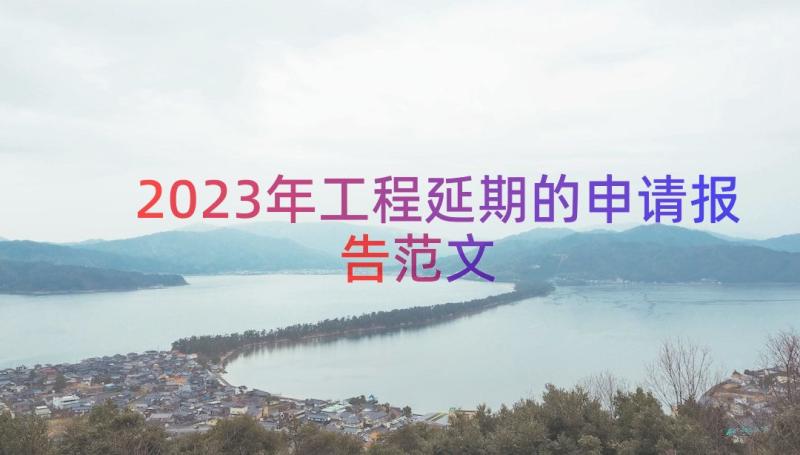 2023年工程延期的申请报告范文